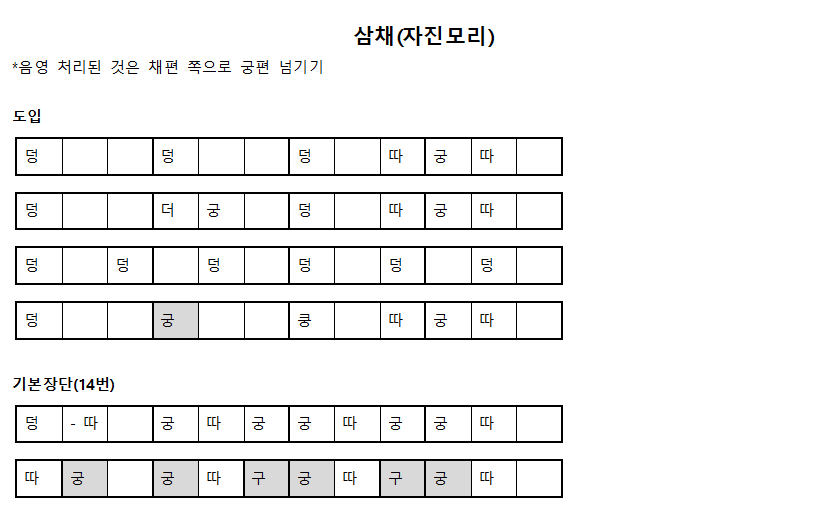 삼채(자진모리)

*음영 처리된 것은 채편 쪽으로 궁편 넘기기

도입

| 덩 |  |  | 덩 |  |  | 덩 |  | 따 | 궁 | 따 |  |
|---|---|---|---|---|---|---|---|---|---|---|---|

| 덩 |  |  | 더 | 궁 |  | 덩 |  | 따 | 궁 | 따 |  |
|---|---|---|---|---|---|---|---|---|---|---|---|

| 덩 |  | 덩 |  | 덩 |  | 덩 |  | 덩 |  | 덩 |  |
|---|---|---|---|---|---|---|---|---|---|---|---|

| 덩 |  |  | 궁 |  |  | 쿵 |  | 따 | 궁 | 따 |  |
|---|---|---|---|---|---|---|---|---|---|---|---|

기본장단(14번)

| 덩 | - 따 |  | 궁 | 따 | 궁 | 궁 | 따 | 궁 | 궁 | 따 |  |
|---|---|---|---|---|---|---|---|---|---|---|---|

| 따 | 궁 |  | 궁 | 따 | 구 | 궁 | 따 | 구 | 궁 | 따 |  |
|---|---|---|---|---|---|---|---|---|---|---|---|